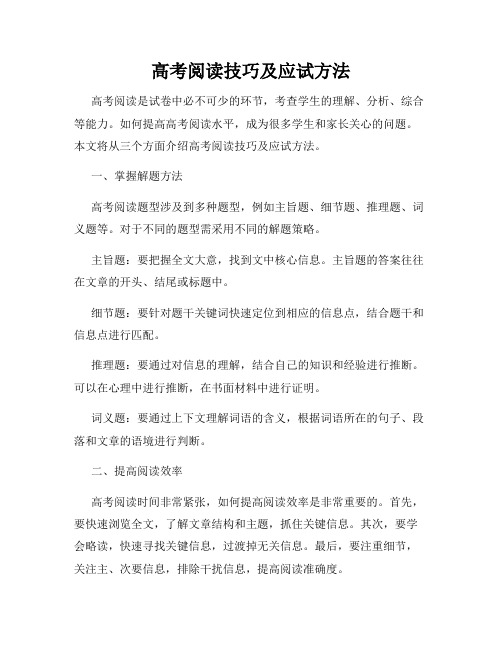 高考阅读技巧及应试方法

高考阅读是试卷中必不可少的环节，考查学生的理解、分析、综合等能力。如何提高高考阅读水平，成为很多学生和家长关心的问题。本文将从三个方面介绍高考阅读技巧及应试方法。

一、掌握解题方法

高考阅读题型涉及到多种题型，例如主旨题、细节题、推理题、词义题等。对于不同的题型需采用不同的解题策略。

主旨题：要把握全文大意，找到文中核心信息。主旨题的答案往往在文章的开头、结尾或标题中。

细节题：要针对题干关键词快速定位到相应的信息点，结合题干和信息点进行匹配。

推理题：要通过对信息的理解，结合自己的知识和经验进行推断。可以在心理中进行推断，在书面材料中进行证明。

词义题：要通过上下文理解词语的含义，根据词语所在的句子、段落和文章的语境进行判断。

二、提高阅读效率

高考阅读时间非常紧张，如何提高阅读效率是非常重要的。首先，要快速浏览全文，了解文章结构和主题，抓住关键信息。其次，要学会略读，快速寻找关键信息，过渡掉无关信息。最后，要注重细节，关注主、次要信息，排除干扰信息，提高阅读准确度。